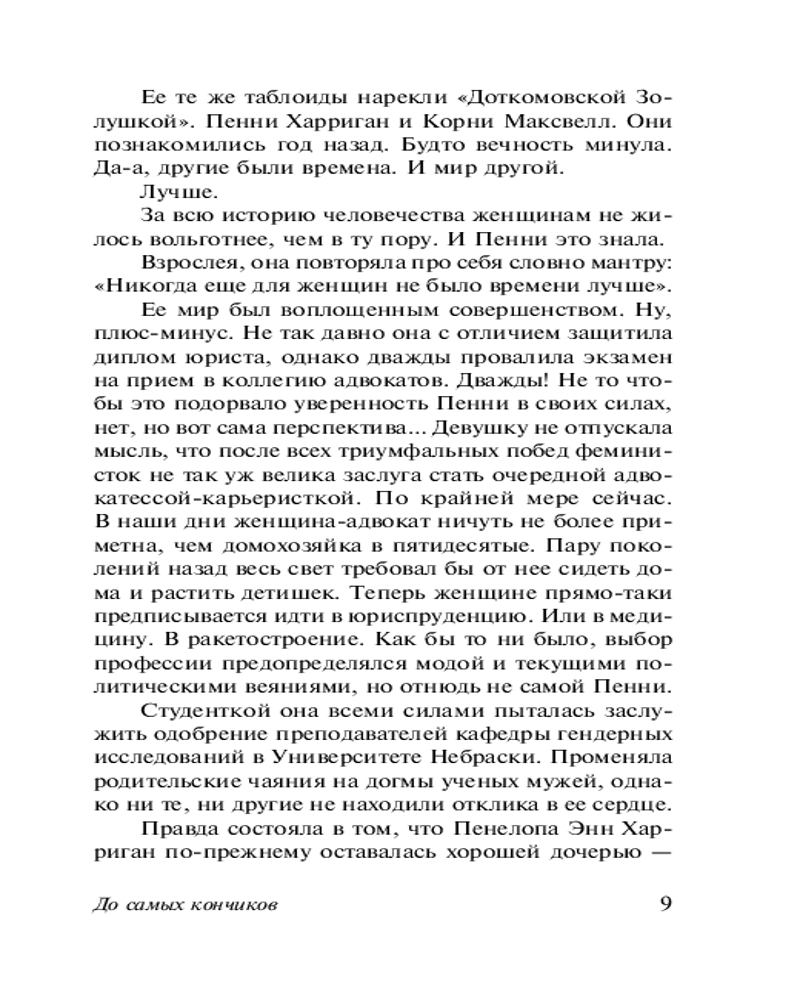 Ее те же таблоиды нарекли «Доткомовской Золушкой». Пенни Харриган и Корни Максвелл. Они познакомились год назад. Будто вечность минула. Да-а, другие были времена. И мир другой.

Лучше.

За всю историю человечества женщинам не жилось вольготнее, чем в ту пору. И Пенни это знала.

Взрослея, она повторяла про себя словно мантру: «Никогда еще для женщин не было времени лучше».

Ее мир был воплощенным совершенством. Ну, плюс-минус. Не так давно она с отличием защитила диплом юриста, однако дважды провалила экзамен на прием в коллегию адвокатов. Дважды! Не то чтобы это подорвало уверенность Пенни в своих силах, нет, но вот сама перспектива... Девушку не отпускала мысль, что после всех триумфальных побед феминисток не так уж велика заслуга стать очередной адвокатессой-карьеристкой. По крайней мере сейчас. В наши дни женщина-адвокат ничуть не более приметна, чем домохозяйка в пятидесятые. Пару поколений назад весь свет требовал бы от нее сидеть дома и растить детишек. Теперь женщине прямо-таки предписывается идти в юриспруденцию. Или в медицину. В ракетостроение. Как бы то ни было, выбор профессии предопределялся модой и текущими политическими веяниями, но отнюдь не самой Пенни.

Студенткой она всеми силами пыталась заслужить одобрение преподавателей кафедры гендерных исследований в Университете Небраски. Променяла родительские чаяния на догмы ученых мужей, однако ни те, ни другие не находили отклика в ее сердце.

Правда состояла в том, что Пенелопа Энн Харриган по-прежнему оставалась хорошей дочерью —

До самых кончиков

9